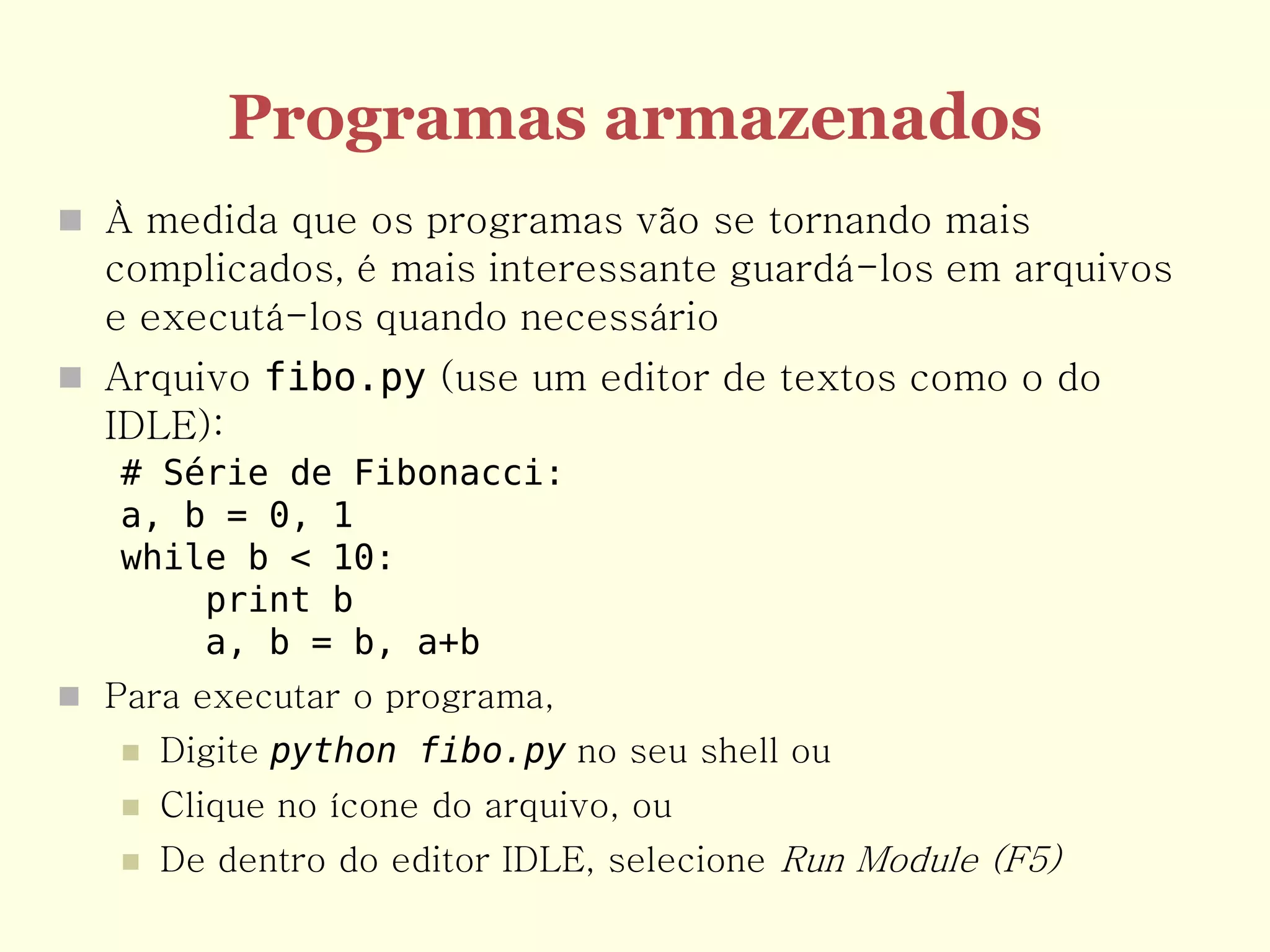 Programas armazenados

À medida que os programas vão se tornando mais complicados, é mais interessante guardá-los em arquivos e executá-los quando necessário

Arquivo fibo.py (use um editor de textos como o do IDLE):

# Série de Fibonacci:
a, b = 0, 1
while b < 10:
    print b
    a, b = b, a+b

Para executar o programa,

Digite python fibo.py no seu shell ou

Clique no ícone do arquivo, ou

De dentro do editor IDLE, selecione Run Module (F5)